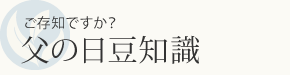 ご存知ですか?
父の日豆知識